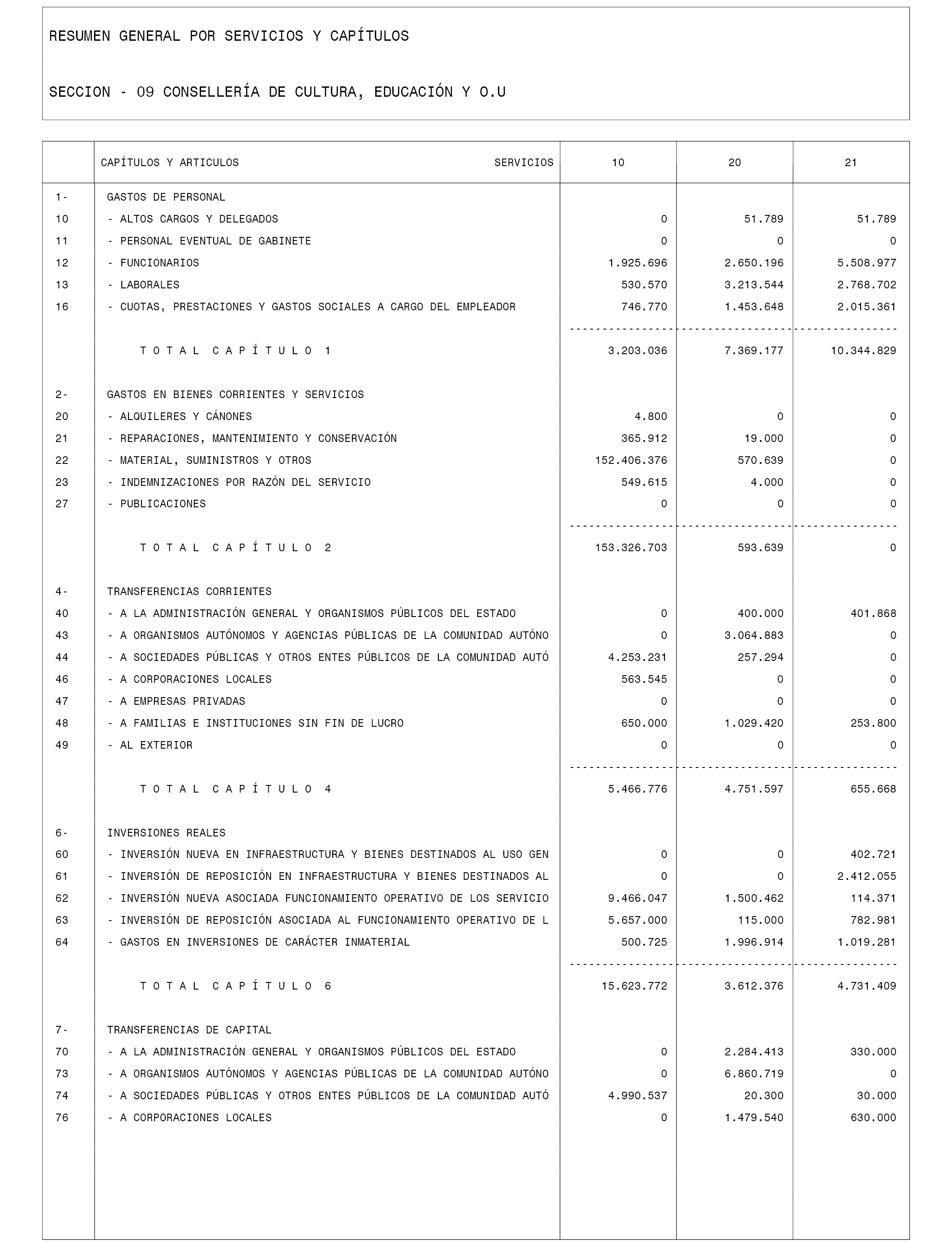 RESUMEN GENERAL POR SERVICIOS Y CAPÍTULOS

SECCION - 09 CONSELLERÍA DE CULTURA, EDUCACIÓN Y O.U

| | CAPÍTULOS Y ARTICULOS SERVICIOS | 10 | 20 | 21 |
|---|---|---|---|---|
| 1- | GASTOS DE PERSONAL | | | |
| 10 | - ALTOS CARGOS Y DELEGADOS | 0 | 51.789 | 51.789 |
| 11 | - PERSONAL EVENTUAL DE GABINETE | 0 | 0 | 0 |
| 12 | - FUNCIONARIOS | 1.925.696 | 2.650.196 | 5.508.977 |
| 13 | - LABORALES | 530.570 | 3.213.544 | 2.768.702 |
| 16 | - CUOTAS, PRESTACIONES Y GASTOS SOCIALES A CARGO DEL EMPLEADOR | 746.770 | 1.453.648 | 2.015.361 |
| | T O T A L C A P Í T U L O 1 | 3.203.036 | 7.369.177 | 10.344.829 |
| 2- | GASTOS EN BIENES CORRIENTES Y SERVICIOS | | | |
| 20 | - ALQUILERES Y CÁNONES | 4.800 | 0 | 0 |
| 21 | - REPARACIONES, MANTENIMIENTO Y CONSERVACIÓN | 365.912 | 19.000 | 0 |
| 22 | - MATERIAL, SUMINISTROS Y OTROS | 152.406.376 | 570.639 | 0 |
| 23 | - INDEMNIZACIONES POR RAZÓN DEL SERVICIO | 549.615 | 4.000 | 0 |
| 27 | - PUBLICACIONES | 0 | 0 | 0 |
| | T O T A L C A P Í T U L O 2 | 153.326.703 | 593.639 | 0 |
| 4- | TRANSFERENCIAS CORRIENTES | | | |
| 40 | - A LA ADMINISTRACIÓN GENERAL Y ORGANISMOS PÚBLICOS DEL ESTADO | 0 | 400.000 | 401.868 |
| 43 | - A ORGANISMOS AUTÓNOMOS Y AGENCIAS PÚBLICAS DE LA COMUNIDAD AUTÓNO | 0 | 3.064.883 | 0 |
| 44 | - A SOCIEDADES PÚBLICAS Y OTROS ENTES PÚBLICOS DE LA COMUNIDAD AUTÓ | 4.253.231 | 257.294 | 0 |
| 46 | - A CORPORACIONES LOCALES | 563.545 | 0 | 0 |
| 47 | - A EMPRESAS PRIVADAS | 0 | 0 | 0 |
| 48 | - A FAMILIAS E INSTITUCIONES SIN FIN DE LUCRO | 650.000 | 1.029.420 | 253.800 |
| 49 | - AL EXTERIOR | 0 | 0 | 0 |
| | T O T A L C A P Í T U L O 4 | 5.466.776 | 4.751.597 | 655.668 |
| 6- | INVERSIONES REALES | | | |
| 60 | - INVERSIÓN NUEVA EN INFRAESTRUCTURA Y BIENES DESTINADOS AL USO GEN | 0 | 0 | 402.721 |
| 61 | - INVERSIÓN DE REPOSICIÓN EN INFRAESTRUCTURA Y BIENES DESTINADOS AL | 0 | 0 | 2.412.055 |
| 62 | - INVERSIÓN NUEVA ASOCIADA FUNCIONAMIENTO OPERATIVO DE LOS SERVICIO | 9.466.047 | 1.500.462 | 114.371 |
| 63 | - INVERSIÓN DE REPOSICIÓN ASOCIADA AL FUNCIONAMIENTO OPERATIVO DE L | 5.657.000 | 115.000 | 782.981 |
| 64 | - GASTOS EN INVERSIONES DE CARÁCTER INMATERIAL | 500.725 | 1.996.914 | 1.019.281 |
| | T O T A L C A P Í T U L O 6 | 15.623.772 | 3.612.376 | 4.731.409 |
| 7- | TRANSFERENCIAS DE CAPITAL | | | |
| 70 | - A LA ADMINISTRACIÓN GENERAL Y ORGANISMOS PÚBLICOS DEL ESTADO | 0 | 2.284.413 | 330.000 |
| 73 | - A ORGANISMOS AUTÓNOMOS Y AGENCIAS PÚBLICAS DE LA COMUNIDAD AUTÓNO | 0 | 6.860.719 | 0 |
| 74 | - A SOCIEDADES PÚBLICAS Y OTROS ENTES PÚBLICOS DE LA COMUNIDAD AUTÓ | 4.990.537 | 20.300 | 30.000 |
| 76 | - A CORPORACIONES LOCALES | 0 | 1.479.540 | 630.000 |